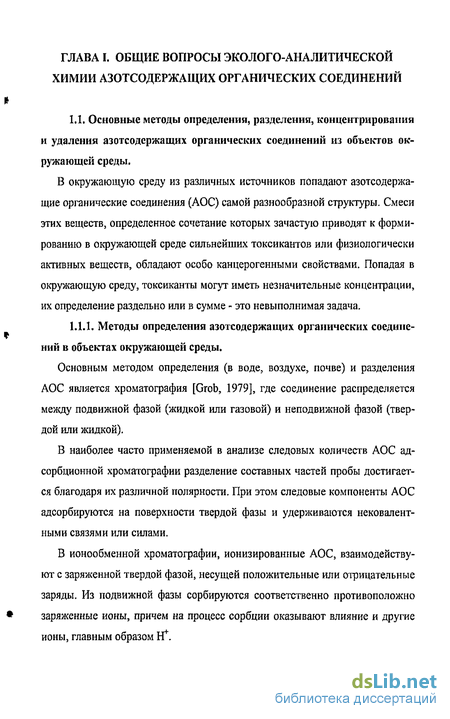 ГЛАВА I. ОБЩИЕ ВОПРОСЫ ЭКОЛОГО-АНАЛИТИЧЕСКОЙ ХИМИИ АЗОТСОДЕРЖАЩИХ ОРГАНИЧЕСКИХ СОЕДИНЕНИЙ

1.1. Основные методы определения, разделения, концентрирования и удаления азотсодержащих органических соединений из объектов окружающей среды.

В окружающую среду из различных источников попадают азотсодержащие органические соединения (АОС) самой разнообразной структуры. Смеси этих веществ, определенное сочетание которых зачастую приводят к формированию в окружающей среде сильнейших токсикантов или физиологически активных веществ, обладают особо канцерогенными свойствами. Попадая в окружающую среду, токсиканты могут иметь незначительные концентрации, их определение раздельно или в сумме - это невыполнимая задача.

1.1.1. Методы определения азотсодержащих органических соединений в объектах окружающей среды.

Основным методом определения (в воде, воздухе, почве) и разделения АОС является хроматография [Grob, 1979], где соединение распределяется между подвижной фазой (жидкой или газовой) и неподвижной фазой (твердой или жидкой).

В наиболее часто применяемой в анализе следовых количеств АОС адсорбционной хроматографии разделение составных частей пробы достигается благодаря их различной полярности. При этом следовые компоненты АОС адсорбируются на поверхности твердой фазы и удерживаются нековалентными связями или силами.

В ионообменной хроматографии, ионизированные АОС, взаимодействуют с заряженной твердой фазой, несущей положительные или отрицательные заряды. Из подвижной фазы сорбируются соответственно противоположно заряженные ионы, причем на процесс сорбции оказывают влияние и другие ионы, главным образом $H^+$.

dsLib.net
библиотека диссертаций